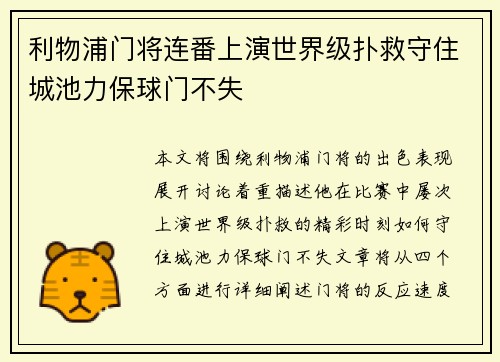 利物浦门将连番上演世界级扑救守住城池力保球门不失

本文将围绕利物浦门将的出色表现展开讨论着重描述他在比赛中屡次上演世界级扑救的精彩时刻如何守住城池力保球门不失文章将从四个方面进行详细阐述门将的反应速度